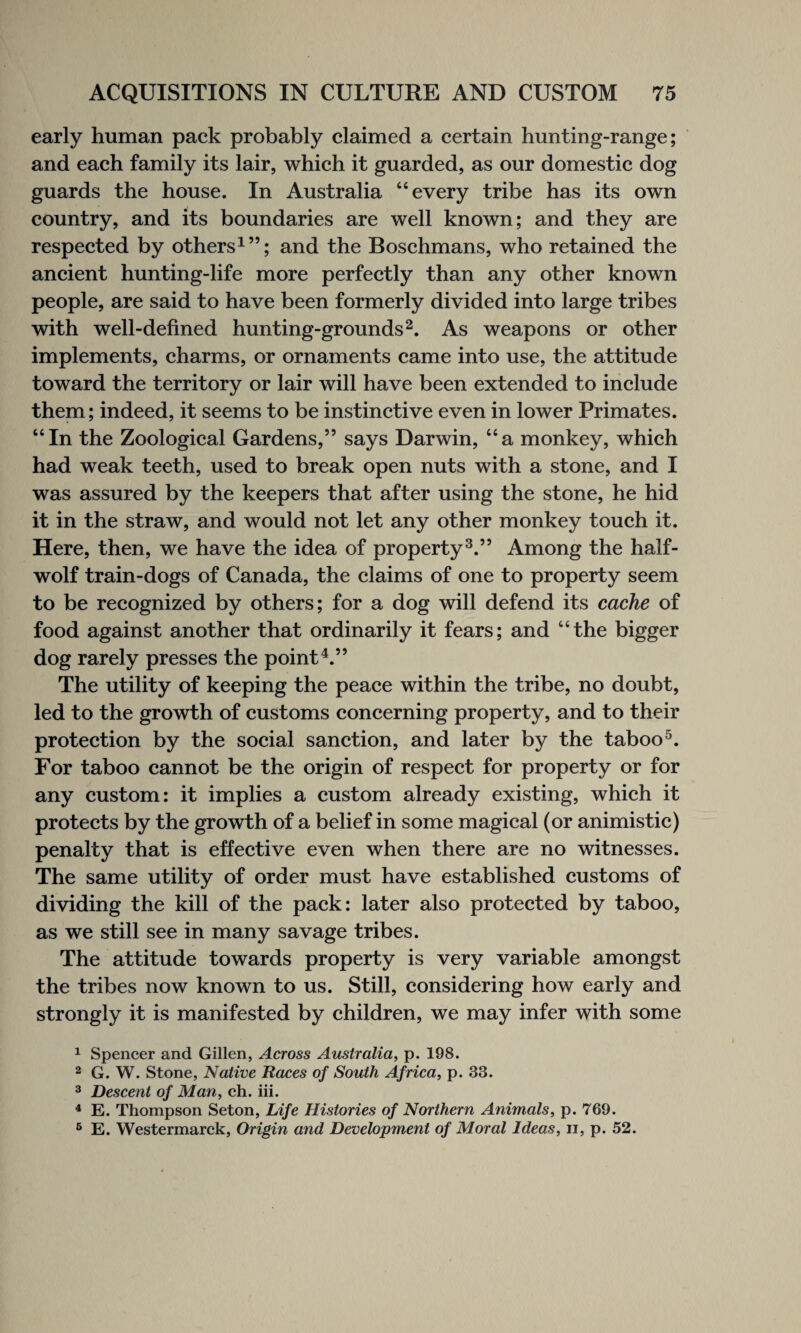 ACQUISITIONS IN CULTURE AND CUSTOM 75

early human pack probably claimed a certain hunting-range; and each family its lair, which it guarded, as our domestic dog guards the house. In Australia "every tribe has its own country, and its boundaries are well known; and they are respected by others$^{1}$"; and the Boschmans, who retained the ancient hunting-life more perfectly than any other known people, are said to have been formerly divided into large tribes with well-defined hunting-grounds$^{2}$. As weapons or other implements, charms, or ornaments came into use, the attitude toward the territory or lair will have been extended to include them; indeed, it seems to be instinctive even in lower Primates. "In the Zoological Gardens," says Darwin, "a monkey, which had weak teeth, used to break open nuts with a stone, and I was assured by the keepers that after using the stone, he hid it in the straw, and would not let any other monkey touch it. Here, then, we have the idea of property$^{3}$." Among the half-wolf train-dogs of Canada, the claims of one to property seem to be recognized by others; for a dog will defend its cache of food against another that ordinarily it fears; and "the bigger dog rarely presses the point$^{4}$."

The utility of keeping the peace within the tribe, no doubt, led to the growth of customs concerning property, and to their protection by the social sanction, and later by the taboo$^{5}$. For taboo cannot be the origin of respect for property or for any custom: it implies a custom already existing, which it protects by the growth of a belief in some magical (or animistic) penalty that is effective even when there are no witnesses. The same utility of order must have established customs of dividing the kill of the pack: later also protected by taboo, as we still see in many savage tribes.

The attitude towards property is very variable amongst the tribes now known to us. Still, considering how early and strongly it is manifested by children, we may infer with some

$^{1}$ Spencer and Gillen, Across Australia, p. 198.
$^{2}$ G. W. Stone, Native Races of South Africa, p. 33.
$^{3}$ Descent of Man, ch. iii.
$^{4}$ E. Thompson Seton, Life Histories of Northern Animals, p. 769.
$^{5}$ E. Westermarck, Origin and Development of Moral Ideas, II, p. 52.